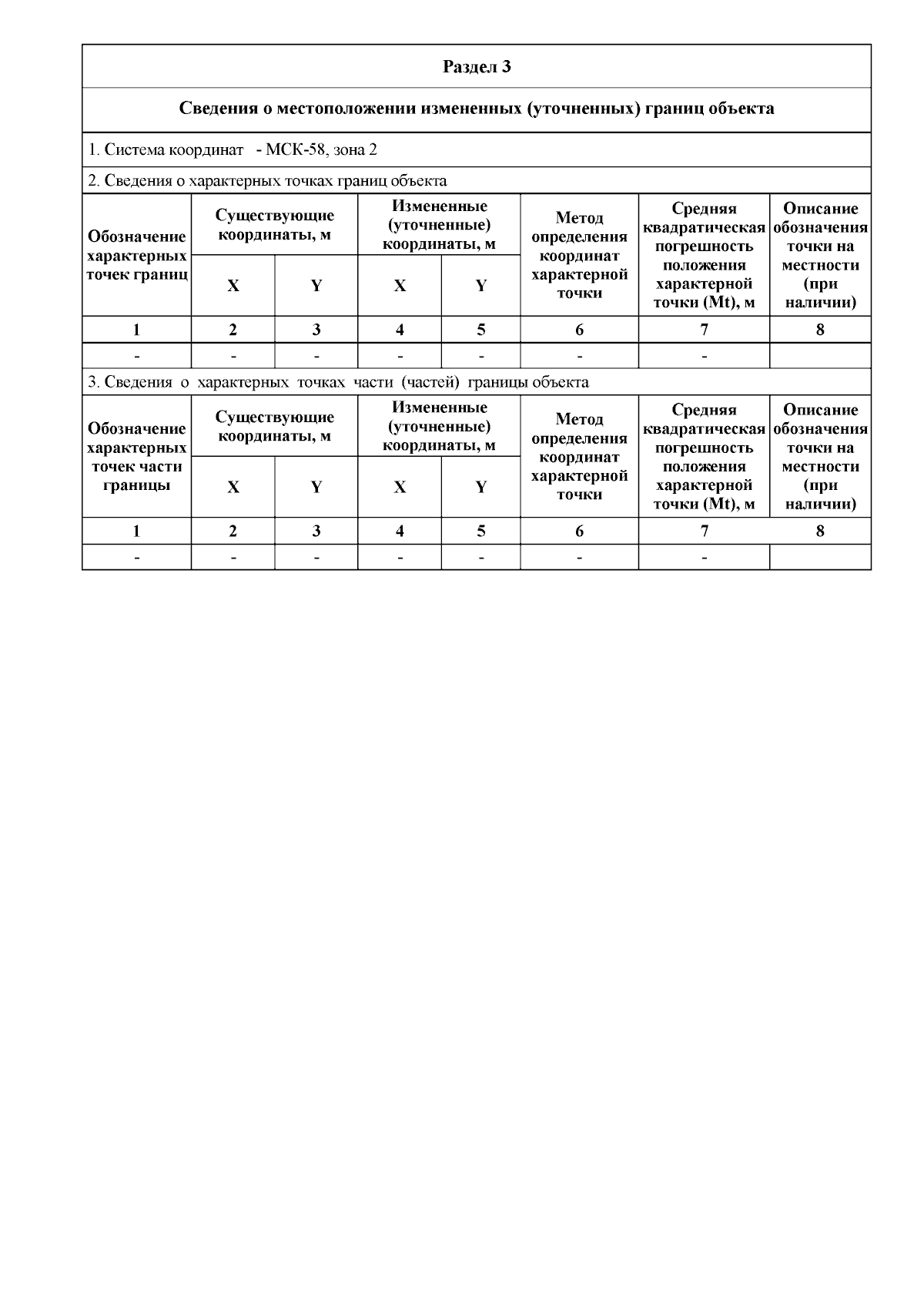 Раздел 3

Сведения о местоположении измененных (уточненных) границ объекта

1. Система координат - МСК-58, зона 2

2. Сведения о характерных точках границ объекта

| Обозначение характерных точек границ | Существующие координаты, м X | Существующие координаты, м Y | Измененные (уточненные) координаты, м X | Измененные (уточненные) координаты, м Y | Метод определения координат характерной точки | Средняя квадратическая погрешность положения характерной точки (Mt), м | Описание обозначения точки на местности (при наличии) |
|---|---|---|---|---|---|---|---|
| 1 | 2 | 3 | 4 | 5 | 6 | 7 | 8 |
| - | - | - | - | - | - | - | |

3. Сведения о характерных точках части (частей) границы объекта

| Обозначение характерных точек части границы | Существующие координаты, м X | Существующие координаты, м Y | Измененные (уточненные) координаты, м X | Измененные (уточненные) координаты, м Y | Метод определения координат характерной точки | Средняя квадратическая погрешность положения характерной точки (Mt), м | Описание обозначения точки на местности (при наличии) |
|---|---|---|---|---|---|---|---|
| 1 | 2 | 3 | 4 | 5 | 6 | 7 | 8 |
| - | - | - | - | - | - | - | |